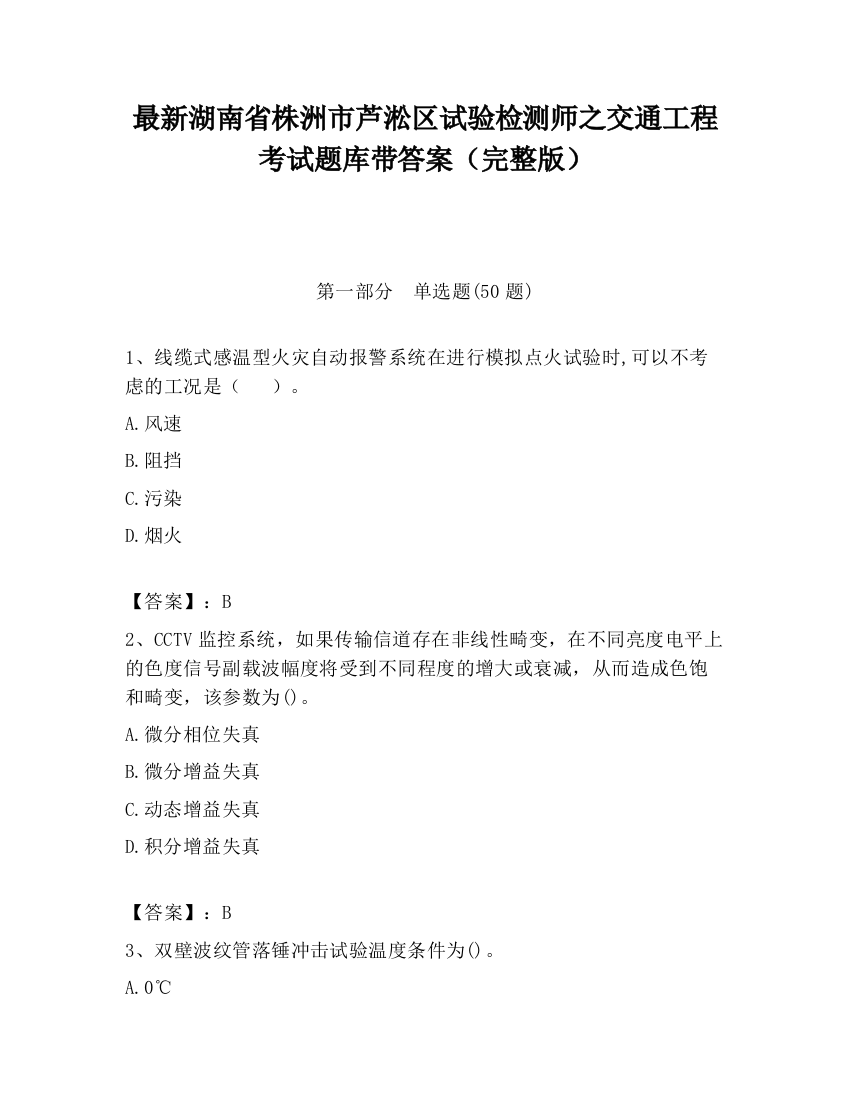 最新湖南省株洲市芦淞区试验检测师之交通工程考试题库带答案（完整版）

第一部分　单选题(50 题)

1、线缆式感温型火灾自动报警系统在进行模拟点火试验时,可以不考虑的工况是（　　）。

A.风速

B.阻挡

C.污染

D.烟火

【答案】：B

2、CCTV 监控系统，如果传输信道存在非线性畸变，在不同亮度电平上的色度信号副载波幅度将受到不同程度的增大或衰减，从而造成色饱和畸变，该参数为()。

A.微分相位失真

B.微分增益失真

C.动态增益失真

D.积分增益失真

【答案】：B

3、双壁波纹管落锤冲击试验温度条件为()。

A.0℃